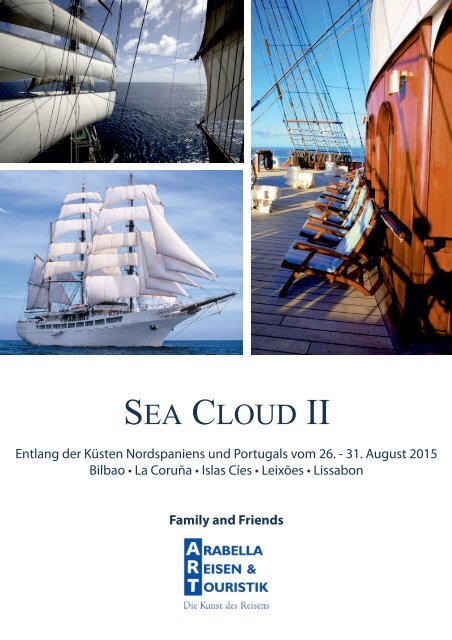 SEA CLOUD II

Entlang der Küsten Nordspaniens und Portugals vom 26. - 31. August 2015
Bilbao • La Coruña • Islas Cíes • Leixões • Lissabon

Family and Friends

ARABELLA
REISEN &
TOURISTIK

Die Kunst des Reisens